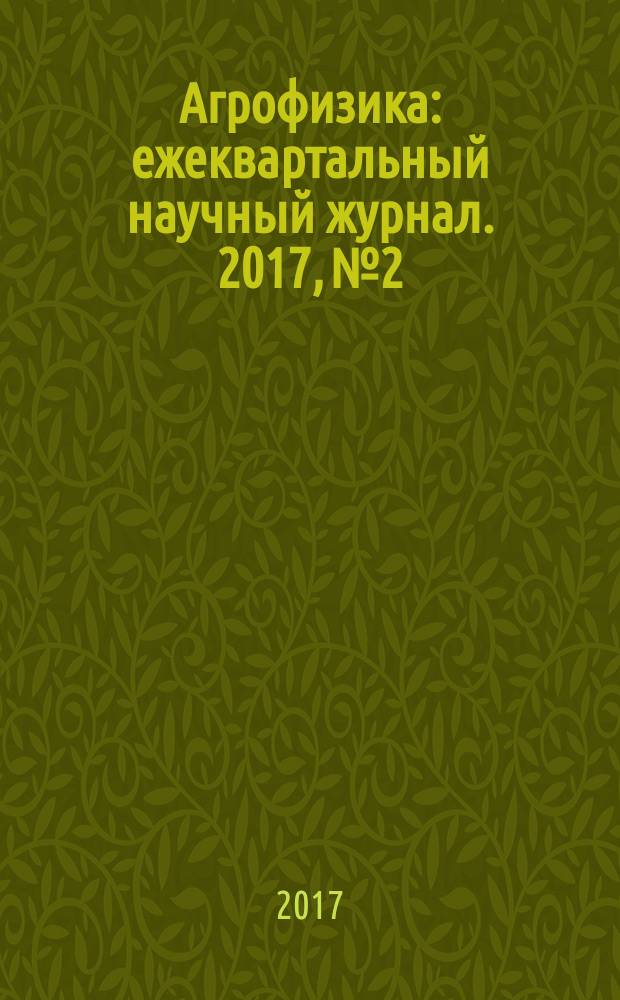 Агрофизика: ежеквартальный научный журнал. 2017, №2

2017